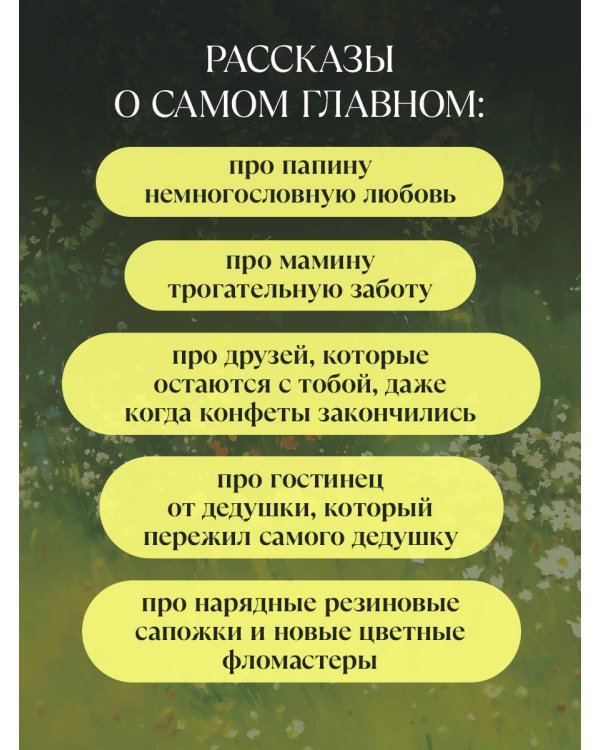 РАССКАЗЫ
О САМОМ ГЛАВНОМ:

про папину немногословную любовь

про мамину трогательную заботу

про друзей, которые остаются с тобой, даже когда конфеты закончились

про гостинец от дедушки, который пережил самого дедушку

про нарядные резиновые сапожки и новые цветные фломастеры